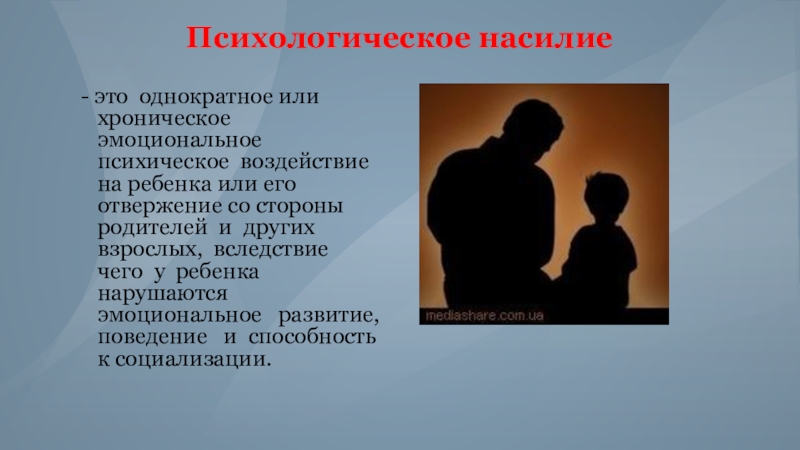 Психологическое насилие

- это однократное или хроническое эмоциональное психическое воздействие на ребенка или его отвержение со стороны родителей и других взрослых, вследствие чего у ребенка нарушаются эмоциональное развитие, поведение и способность к социализации.

mediashare.com.ua